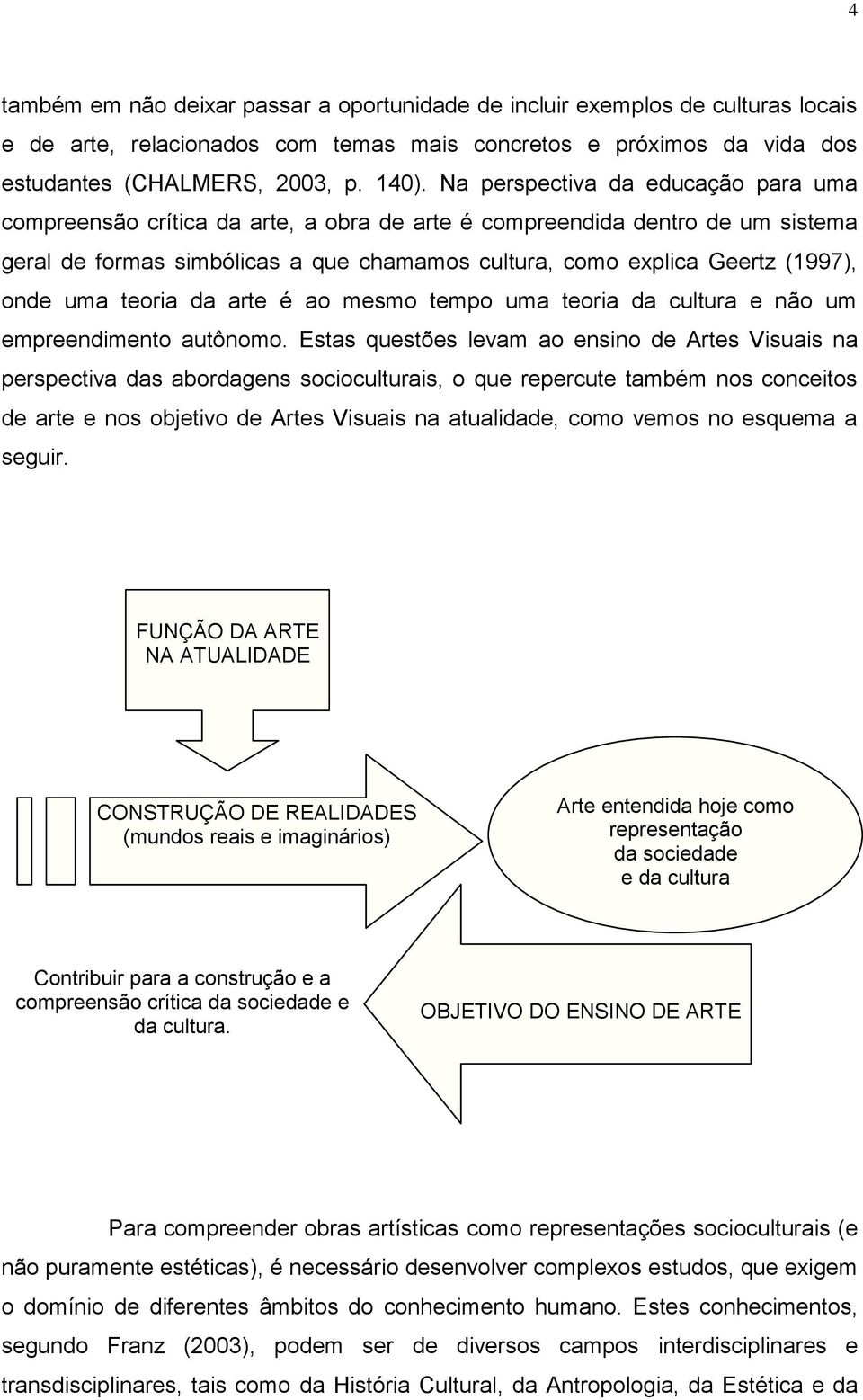 4

também em não deixar passar a oportunidade de incluir exemplos de culturas locais e de arte, relacionados com temas mais concretos e próximos da vida dos estudantes (CHALMERS, 2003, p. 140). Na perspectiva da educação para uma compreensão crítica da arte, a obra de arte é compreendida dentro de um sistema geral de formas simbólicas a que chamamos cultura, como explica Geertz (1997), onde uma teoria da arte é ao mesmo tempo uma teoria da cultura e não um empreendimento autônomo. Estas questões levam ao ensino de Artes Visuais na perspectiva das abordagens socioculturais, o que repercute também nos conceitos de arte e nos objetivo de Artes Visuais na atualidade, como vemos no esquema a seguir.

FUNÇÃO DA ARTE
NA ATUALIDADE

CONSTRUÇÃO DE REALIDADES
(mundos reais e imaginários)

Arte entendida hoje como representação da sociedade e da cultura

Contribuir para a construção e a compreensão crítica da sociedade e da cultura.

OBJETIVO DO ENSINO DE ARTE

Para compreender obras artísticas como representações socioculturais (e não puramente estéticas), é necessário desenvolver complexos estudos, que exigem o domínio de diferentes âmbitos do conhecimento humano. Estes conhecimentos, segundo Franz (2003), podem ser de diversos campos interdisciplinares e transdisciplinares, tais como da História Cultural, da Antropologia, da Estética e da